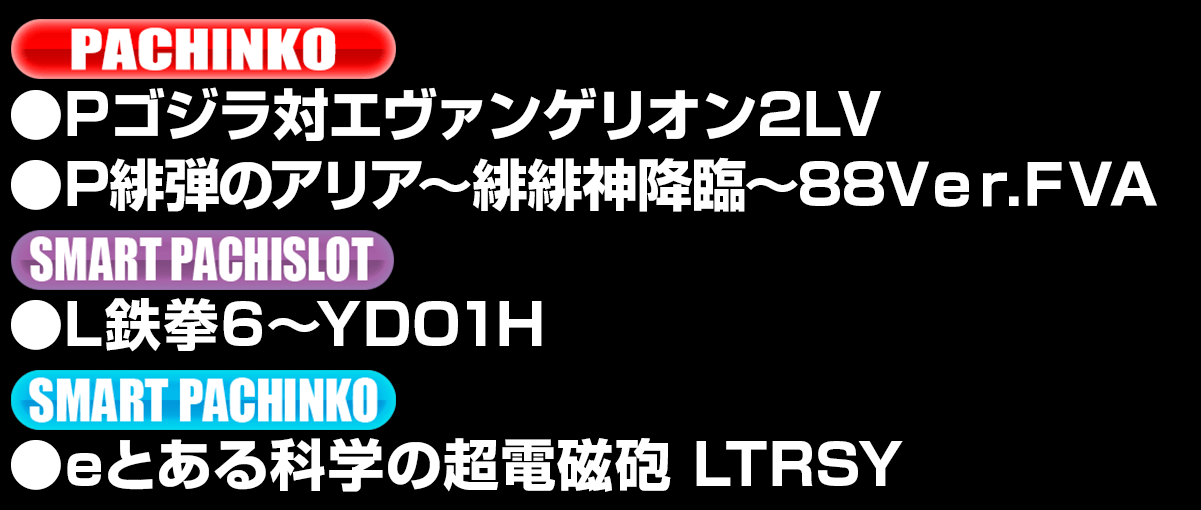 PACHINKO
●Pゴジラ対エヴァンゲリオン2LV
●P緋弾のアリア～緋緋神降臨～88Ver.FVA
SMART PACHISLOT
●L鉄拳6～YD01H
SMART PACHINKO
●eとある科学の超電磁砲 LTRSY